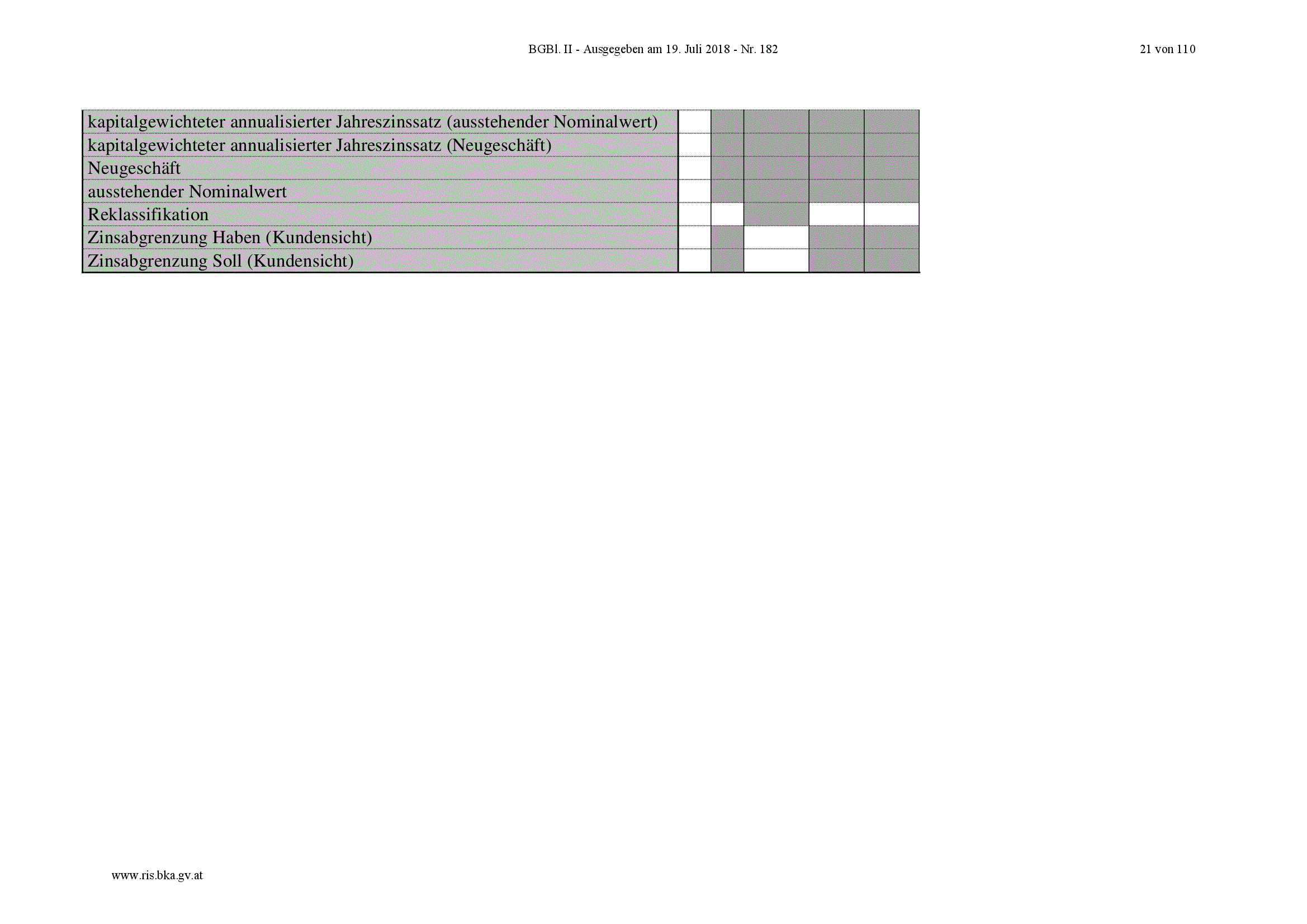 BGBl. II - Ausgegeben am 19. Juli 2018 - Nr. 182

21 von 110

| | | | | | |
|---|---|---|---|---|---|
| kapitalgewichteter annualisierter Jahreszinssatz (ausstehender Nominalwert) | | | | | |
| kapitalgewichteter annualisierter Jahreszinssatz (Neugeschäft) | | | | | |
| Neugeschäft | | | | | |
| ausstehender Nominalwert | | | | | |
| Reklassifikation | | | | | |
| Zinsabgrenzung Haben (Kundensicht) | | | | | |
| Zinsabgrenzung Soll (Kundensicht) | | | | | |

www.ris.bka.gv.at